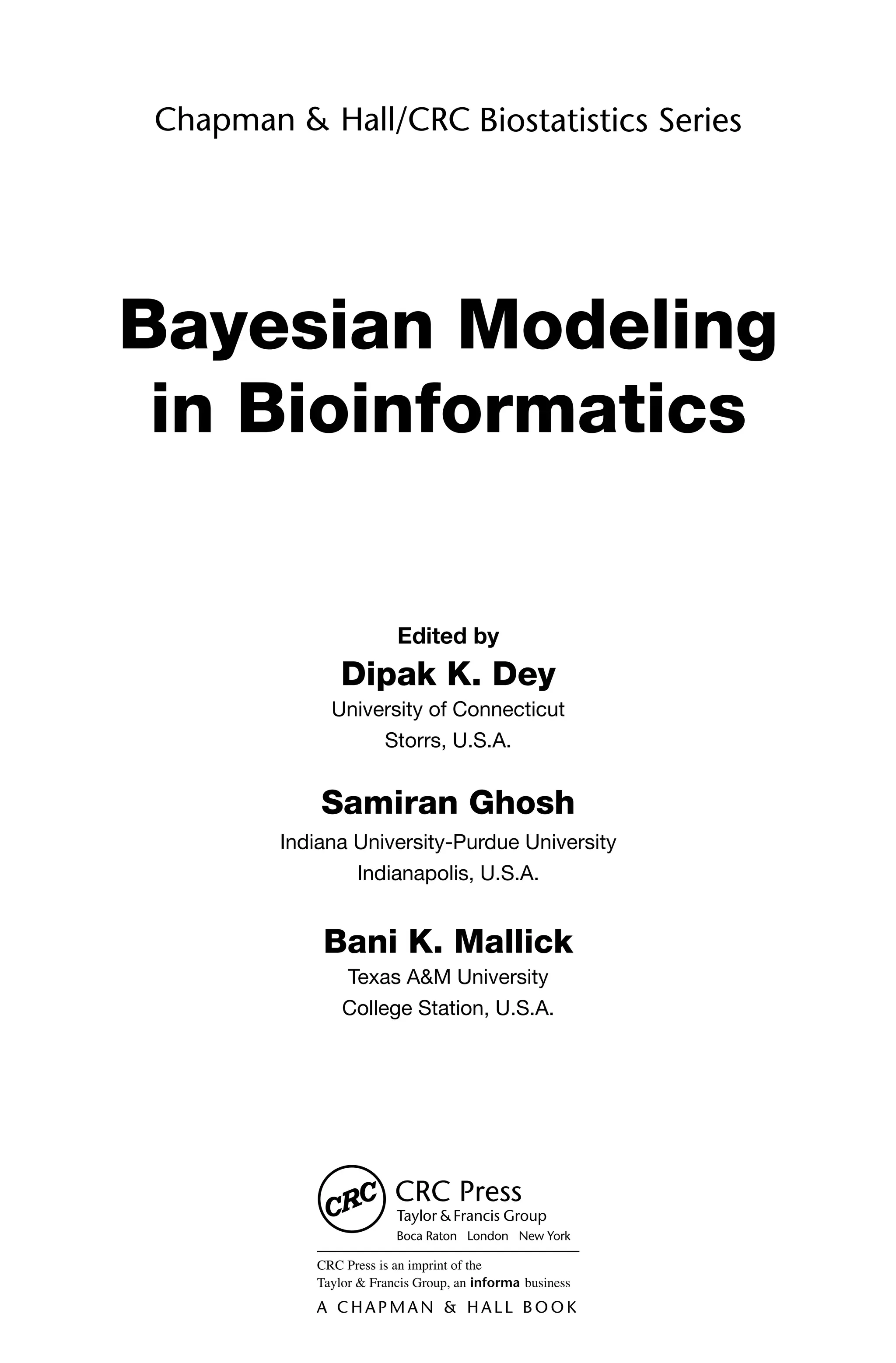 Chapman & Hall/CRC Biostatistics Series

Bayesian Modeling in Bioinformatics

Edited by

Dipak K. Dey

University of Connecticut
Storrs, U.S.A.

Samiran Ghosh

Indiana University-Purdue University
Indianapolis, U.S.A.

Bani K. Mallick

Texas A&M University
College Station, U.S.A.

CRC

CRC Press
Taylor & Francis Group
Boca Raton London New York

CRC Press is an imprint of the
Taylor & Francis Group, an informa business
A CHAPMAN & HALL BOOK